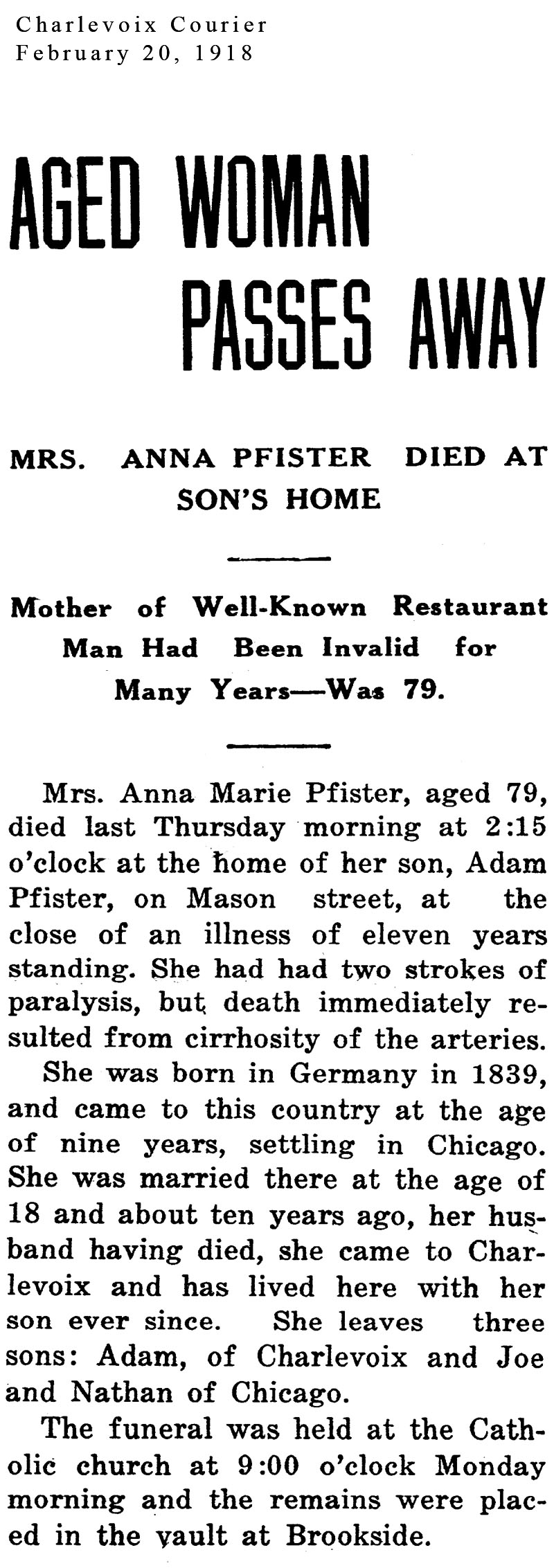 Charlevoix Courier
February 20, 1918

AGED WOMAN PASSES AWAY

MRS. ANNA PFISTER DIED AT SON'S HOME

Mother of Well-Known Restaurant Man Had Been Invalid for Many Years—Was 79.

Mrs. Anna Marie Pfister, aged 79, died last Thursday morning at 2:15 o'clock at the home of her son, Adam Pfister, on Mason street, at the close of an illness of eleven years standing. She had had two strokes of paralysis, but death immediately resulted from cirrhosity of the arteries.

She was born in Germany in 1839, and came to this country at the age of nine years, settling in Chicago. She was married there at the age of 18 and about ten years ago, her husband having died, she came to Charlevoix and has lived here with her son ever since. She leaves three sons: Adam, of Charlevoix and Joe and Nathan of Chicago.

The funeral was held at the Catholic church at 9:00 o'clock Monday morning and the remains were placed in the vault at Brookside.